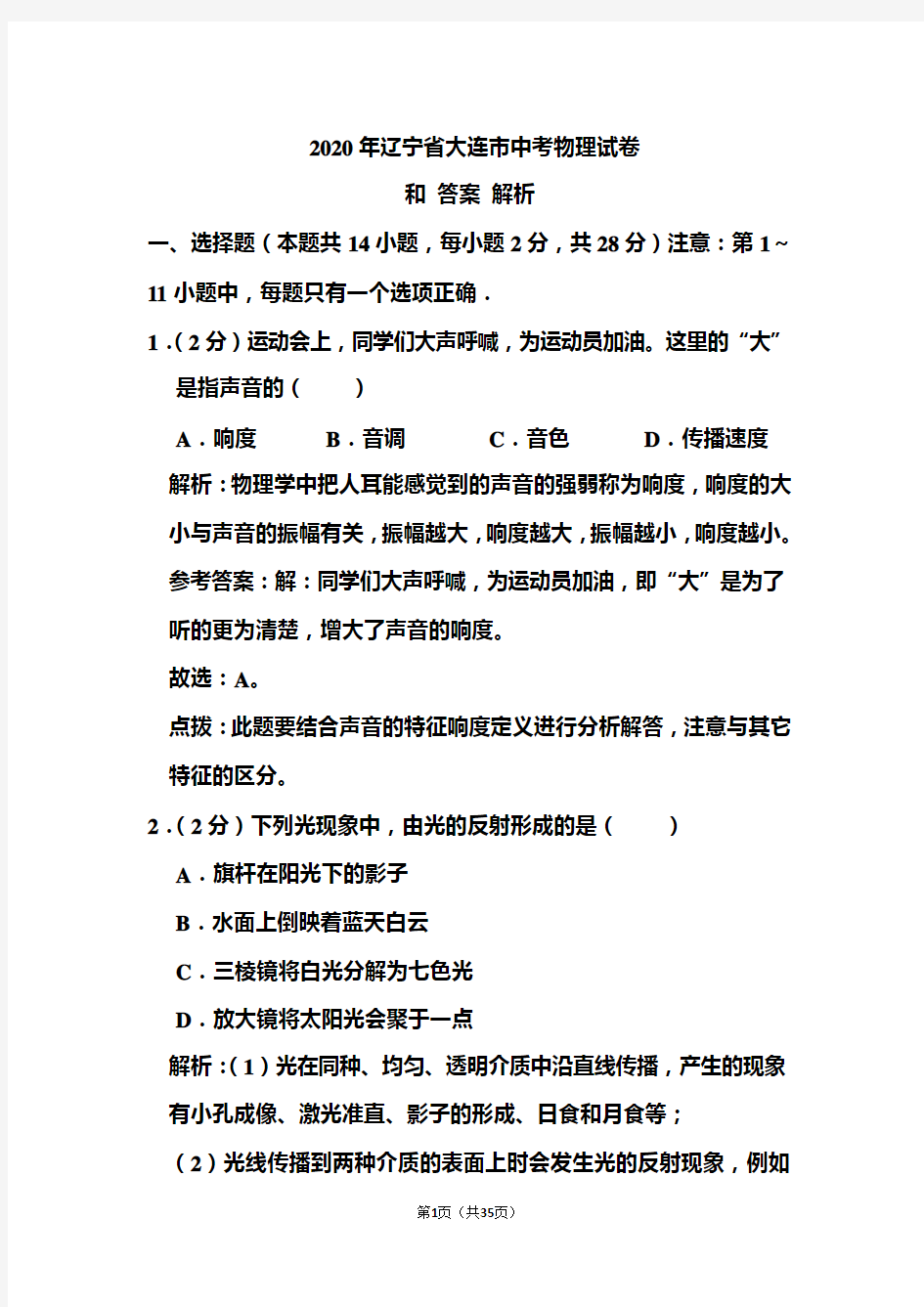 2020年辽宁省大连市中考物理试卷

和 答案 解析

一、选择题（本题共14小题，每小题2分，共28分）注意：第1~11小题中，每题只有一个选项正确．

1．（2分）运动会上，同学们大声呼喊，为运动员加油。这里的“大”是指声音的（　　）

A．响度　　B．音调　　C．音色　　D．传播速度

解析：物理学中把人耳能感觉到的声音的强弱称为响度，响度的大小与声音的振幅有关，振幅越大，响度越大，振幅越小，响度越小。

参考答案：解：同学们大声呼喊，为运动员加油，即“大”是为了听的更为清楚，增大了声音的响度。

故选：A。

点拨：此题要结合声音的特征响度定义进行分析解答，注意与其它特征的区分。

2．（2分）下列光现象中，由光的反射形成的是（　　）

A．旗杆在阳光下的影子

B．水面上倒映着蓝天白云

C．三棱镜将白光分解为七色光

D．放大镜将太阳光会聚于一点

解析：（1）光在同种、均匀、透明介质中沿直线传播，产生的现象有小孔成像、激光准直、影子的形成、日食和月食等；

（2）光线传播到两种介质的表面上时会发生光的反射现象，例如

第1页（共35页）